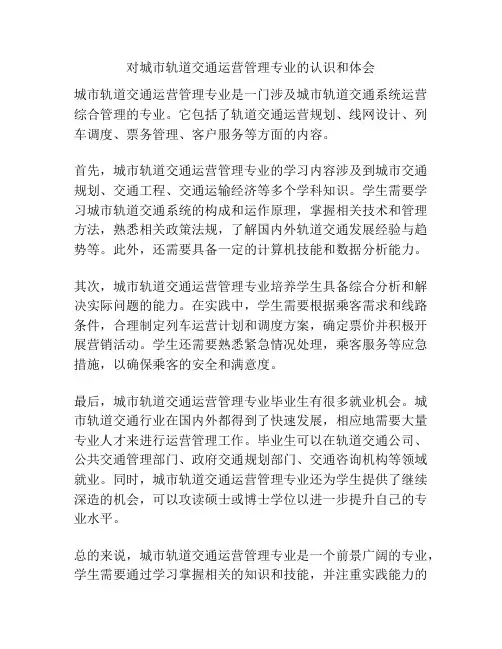 对城市轨道交通运营管理专业的认识和体会

城市轨道交通运营管理专业是一门涉及城市轨道交通系统运营综合管理的专业。它包括了轨道交通运营规划、线网设计、列车调度、票务管理、客户服务等方面的内容。

首先，城市轨道交通运营管理专业的学习内容涉及到城市交通规划、交通工程、交通运输经济等多个学科知识。学生需要学习城市轨道交通系统的构成和运作原理，掌握相关技术和管理方法，熟悉相关政策法规，了解国内外轨道交通发展经验与趋势等。此外，还需要具备一定的计算机技能和数据分析能力。

其次，城市轨道交通运营管理专业培养学生具备综合分析和解决实际问题的能力。在实践中，学生需要根据乘客需求和线路条件，合理制定列车运营计划和调度方案，确定票价并积极开展营销活动。学生还需要熟悉紧急情况处理，乘客服务等应急措施，以确保乘客的安全和满意度。

最后，城市轨道交通运营管理专业毕业生有很多就业机会。城市轨道交通行业在国内外都得到了快速发展，相应地需要大量专业人才来进行运营管理工作。毕业生可以在轨道交通公司、公共交通管理部门、政府交通规划部门、交通咨询机构等领域就业。同时，城市轨道交通运营管理专业还为学生提供了继续深造的机会，可以攻读硕士或博士学位以进一步提升自己的专业水平。

总的来说，城市轨道交通运营管理专业是一个前景广阔的专业，学生需要通过学习掌握相关的知识和技能，并注重实践能力的